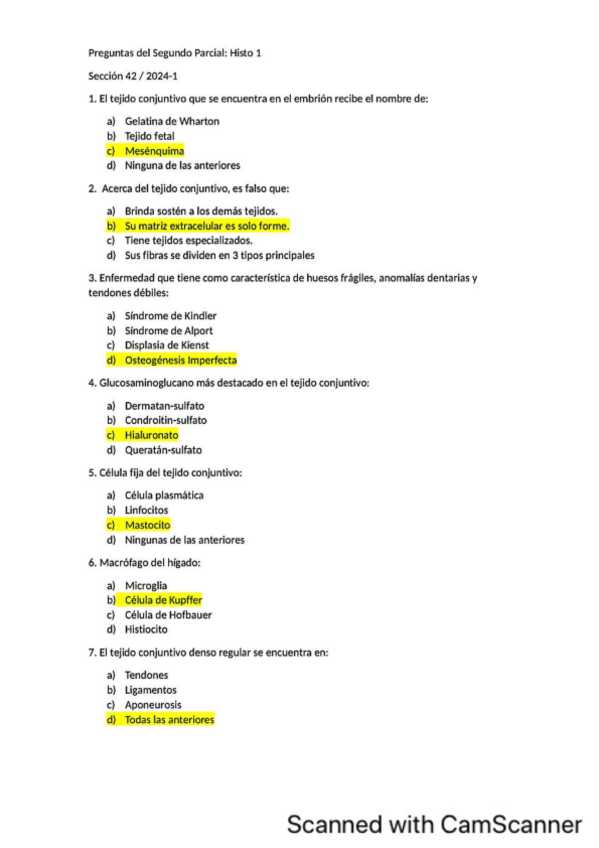 Preguntas del Segundo Parcial: Histo 1

Sección 42 / 2024-1

1. El tejido conjuntivo que se encuentra en el embrión recibe el nombre de:

a) Gelatina de Wharton
b) Tejido fetal
c) Mesénquima
d) Ninguna de las anteriores

2. Acerca del tejido conjuntivo, es falso que:

a) Brinda sostén a los demás tejidos.
b) Su matriz extracelular es solo forme.
c) Tiene tejidos especializados.
d) Sus fibras se dividen en 3 tipos principales

3. Enfermedad que tiene como característica de huesos frágiles, anomalías dentarias y tendones débiles:

a) Síndrome de Kindler
b) Síndrome de Alport
c) Displasia de Kienst
d) Osteogénesis Imperfecta

4. Glucosaminoglucano más destacado en el tejido conjuntivo:

a) Dermatan-sulfato
b) Condroitin-sulfato
c) Hialuronato
d) Queratán-sulfato

5. Célula fija del tejido conjuntivo:

a) Célula plasmática
b) Linfocitos
c) Mastocito
d) Ningunas de las anteriores

6. Macrófago del hígado:

a) Microglia
b) Célula de Kupffer
c) Célula de Hofbauer
d) Histiocito

7. El tejido conjuntivo denso regular se encuentra en:

a) Tendones
b) Ligamentos
c) Aponeurosis
d) Todas las anteriores

Scanned with CamScanner